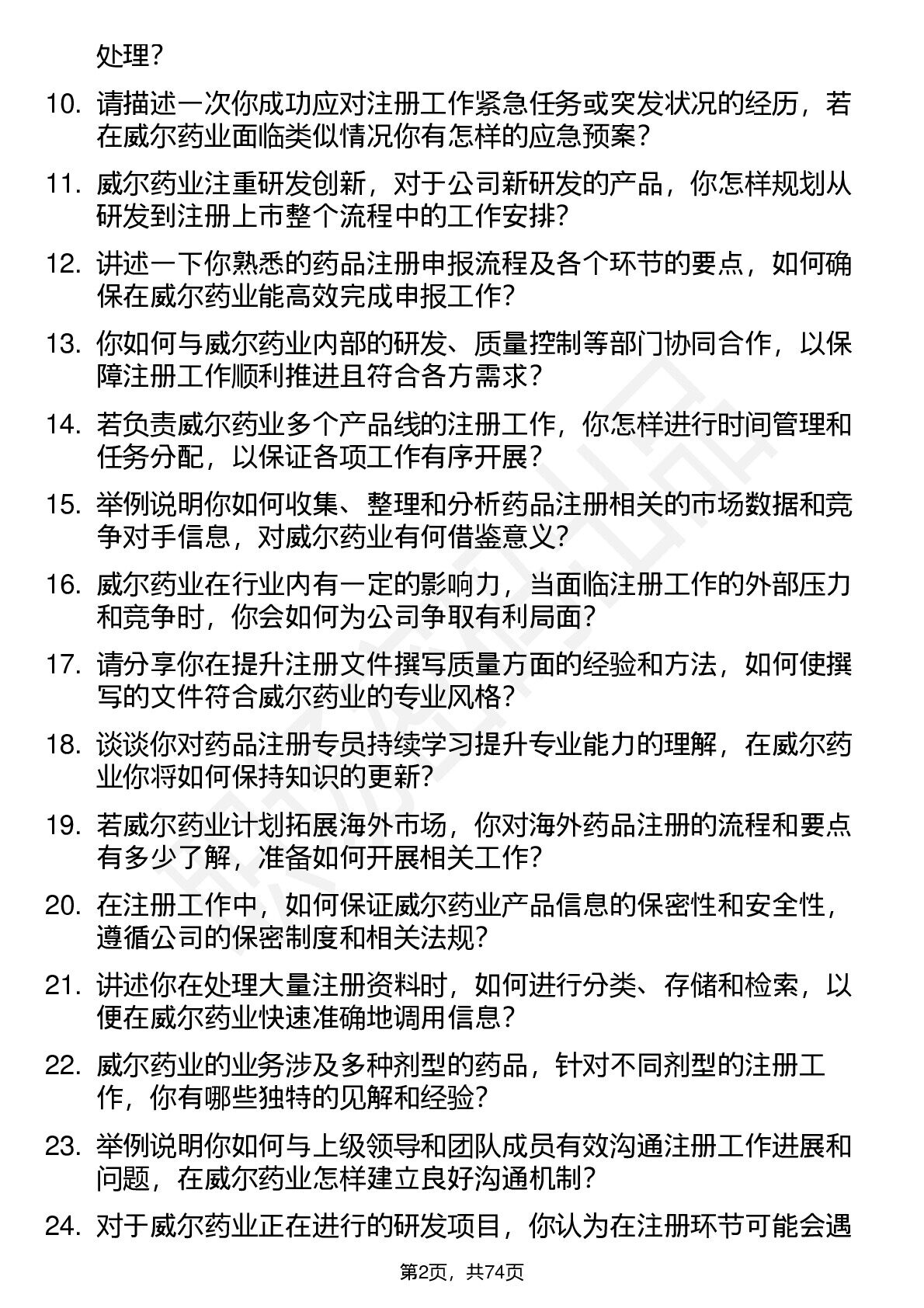 处理？

10. 请描述一次你成功应对注册工作紧急任务或突发状况的经历，若在威尔药业面临类似情况你有怎样的应急预案？

11. 威尔药业注重研发创新，对于公司新研发的产品，你怎样规划从研发到注册上市整个流程中的工作安排？

12. 讲述一下你熟悉的药品注册申报流程及各个环节的要点，如何确保在威尔药业能高效完成申报工作？

13. 你如何与威尔药业内部的研发、质量控制等部门协同合作，以保障注册工作顺利推进且符合各方需求？

14. 若负责威尔药业多个产品线的注册工作，你怎样进行时间管理和任务分配，以保证各项工作有序开展？

15. 举例说明你如何收集、整理和分析药品注册相关的市场数据和竞争对手信息，对威尔药业有何借鉴意义？

16. 威尔药业在行业内有一定的影响力，当面临注册工作的外部压力和竞争时，你会如何为公司争取有利局面？

17. 请分享你在提升注册文件撰写质量方面的经验和方法，如何使撰写的文件符合威尔药业的专业风格？

18. 谈谈你对药品注册专员持续学习提升专业能力的理解，在威尔药业你将如何保持知识的更新？

19. 若威尔药业计划拓展海外市场，你对海外药品注册的流程和要点有多少了解，准备如何开展相关工作？

20. 在注册工作中，如何保证威尔药业产品信息的保密性和安全性，遵循公司的保密制度和相关法规？

21. 讲述你在处理大量注册资料时，如何进行分类、存储和检索，以便在威尔药业快速准确地调用信息？

22. 威尔药业的业务涉及多种剂型的药品，针对不同剂型的注册工作，你有哪些独特的见解和经验？

23. 举例说明你如何与上级领导和团队成员有效沟通注册工作进展和问题，在威尔药业怎样建立良好沟通机制？

24. 对于威尔药业正在进行的研发项目，你认为在注册环节可能会遇

第2页，共74页